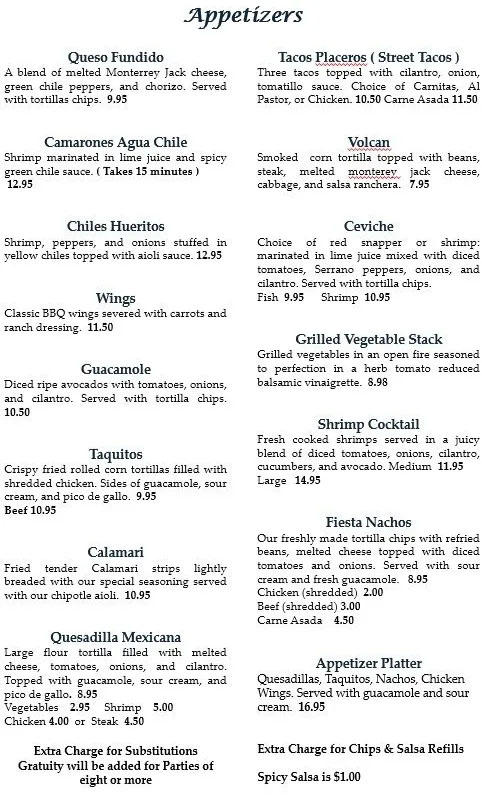 Appetizers

Queso Fundido
A blend of melted Monterrey Jack cheese, green chile peppers, and chorizo. Served with tortillas chips. 9.95

Camarones Agua Chile
Shrimp marinated in lime juice and spicy green chile sauce. ( Takes 15 minutes ) 12.95

Chiles Hueritos
Shrimp, peppers, and onions stuffed in yellow chiles topped with aioli sauce. 12.95

Wings
Classic BBQ wings severed with carrots and ranch dressing. 11.50

Guacamole
Diced ripe avocados with tomatoes, onions, and cilantro. Served with tortilla chips. 10.50

Taquitos
Crispy fried rolled corn tortillas filled with shredded chicken. Sides of guacamole, sour cream, and pico de gallo. 9.95
Beef 10.95

Calamari
Fried tender Calamari strips lightly breaded with our special seasoning served with our chipotle aioli. 10.95

Quesadilla Mexicana
Large flour tortilla filled with melted cheese, tomatoes, onions, and cilantro. Topped with guacamole, sour cream, and pico de gallo. 8.95
Vegetables 2.95 Shrimp 5.00
Chicken 4.00 or Steak 4.50

Extra Charge for Substitutions
Gratuity will be added for Parties of eight or more

Tacos Placeros ( Street Tacos )
Three tacos topped with cilantro, onion, tomatillo sauce. Choice of Carnitas, Al Pastor, or Chicken. 10.50 Carne Asada 11.50

Volcan
Smoked corn tortilla topped with beans, steak, melted monterey jack cheese, cabbage, and salsa ranchera. 7.95

Ceviche
Choice of red snapper or shrimp: marinated in lime juice mixed with diced tomatoes, Serrano peppers, onions, and cilantro. Served with tortilla chips.
Fish 9.95 Shrimp 10.95

Grilled Vegetable Stack
Grilled vegetables in an open fire seasoned to perfection in a herb tomato reduced balsamic vinaigrette. 8.98

Shrimp Cocktail
Fresh cooked shrimps served in a juicy blend of diced tomatoes, onions, cilantro, cucumbers, and avocado. Medium 11.95
Large 14.95

Fiesta Nachos
Our freshly made tortilla chips with refried beans, melted cheese topped with diced tomatoes and onions. Served with sour cream and fresh guacamole. 8.95
Chicken (shredded) 2.00
Beef (shredded) 3.00
Carne Asada 4.50

Appetizer Platter
Quesadillas, Taquitos, Nachos, Chicken Wings. Served with guacamole and sour cream. 16.95

Extra Charge for Chips & Salsa Refills

Spicy Salsa is $1.00